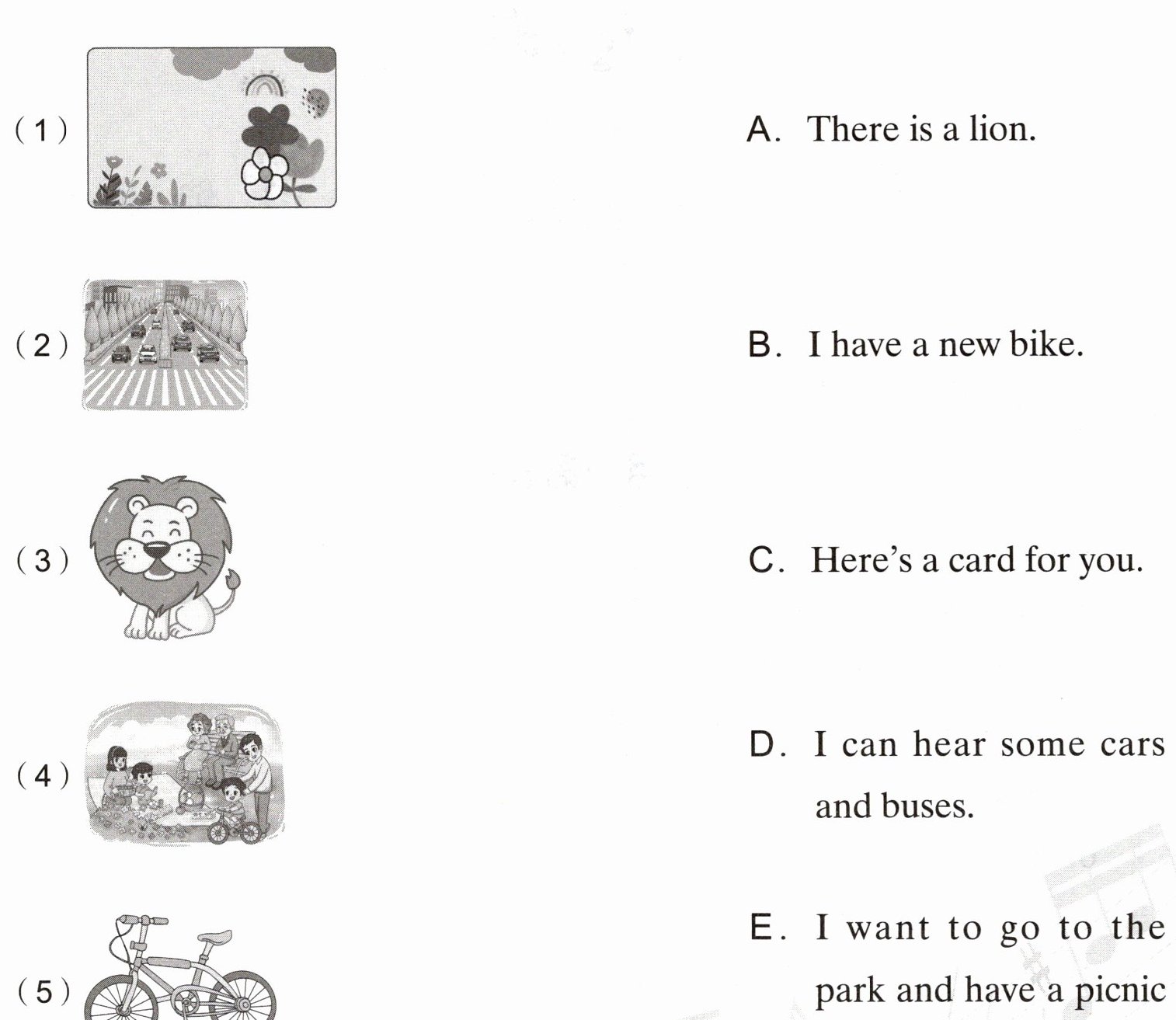 (1)

(2)

(3)

(4)

(5)

A. There is a lion.

B. I have a new bike.

C. Here's a card for you.

D. I can hear some cars and buses.

E. I want to go to the park and have a picnic